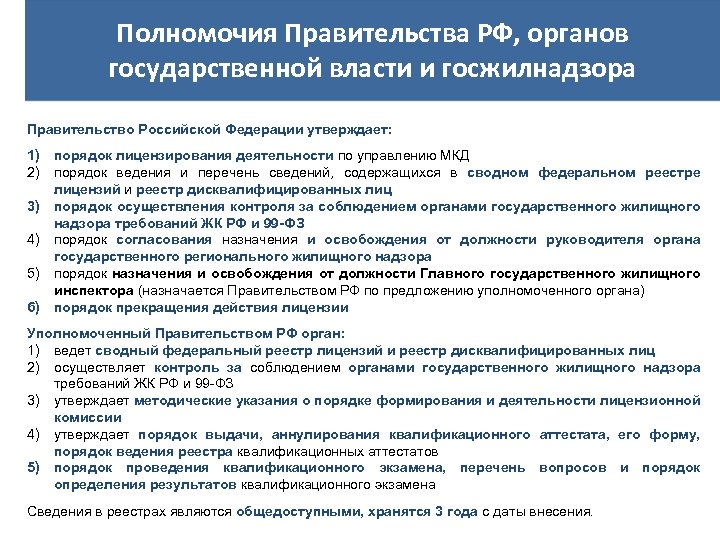 Полномочия Правительства РФ, органов государственной власти и госжилнадзора

Правительство Российской Федерации утверждает:

1) порядок лицензирования деятельности по управлению МКД
2) порядок ведения и перечень сведений, содержащихся в сводном федеральном реестре лицензий и реестр дисквалифицированных лиц
3) порядок осуществления контроля за соблюдением органами государственного жилищного надзора требований ЖК РФ и 99-ФЗ
4) порядок согласования назначения и освобождения от должности руководителя органа государственного регионального жилищного надзора
5) порядок назначения и освобождения от должности Главного государственного жилищного инспектора (назначается Правительством РФ по предложению уполномоченного органа)
6) порядок прекращения действия лицензии

Уполномоченный Правительством РФ орган:
1) ведет сводный федеральный реестр лицензий и реестр дисквалифицированных лиц
2) осуществляет контроль за соблюдением органами государственного жилищного надзора требований ЖК РФ и 99-ФЗ
3) утверждает методические указания о порядке формирования и деятельности лицензионной комиссии
4) утверждает порядок выдачи, аннулирования квалификационного аттестата, его форму, порядок ведения реестра квалификационных аттестатов
5) порядок проведения квалификационного экзамена, перечень вопросов и порядок определения результатов квалификационного экзамена

Сведения в реестрах являются общедоступными, хранятся 3 года с даты внесения.